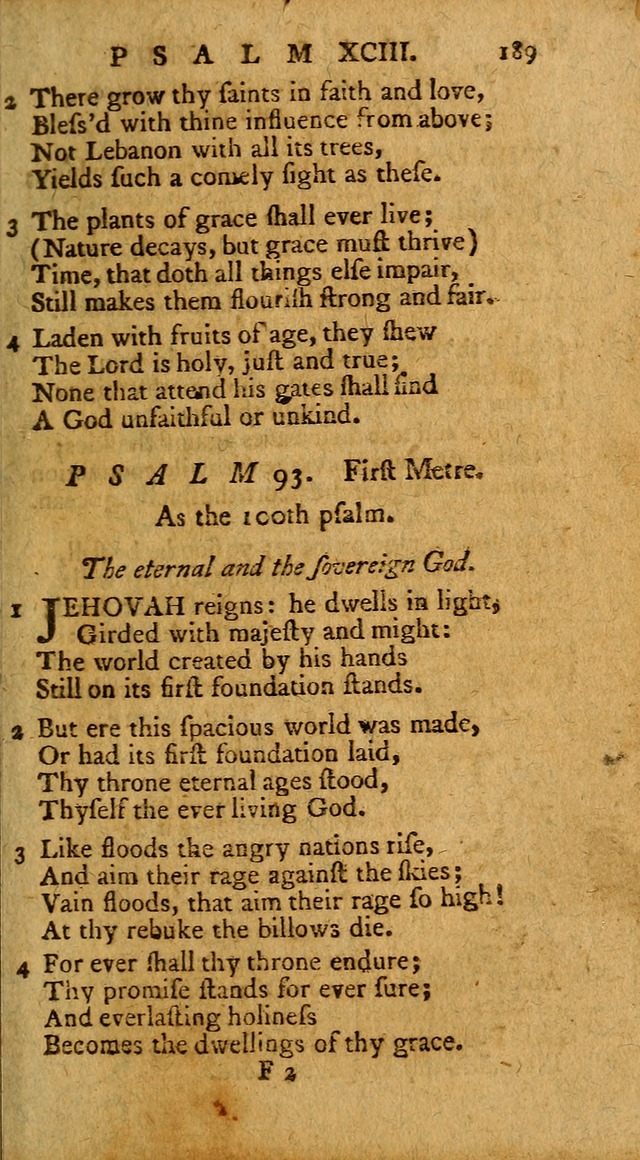 PSALM XCIII. 189

2 There grow thy ſaints in faith and love, Bleſs'd with thine influence from above; Not Lebanon with all its trees, Yields ſuch a comely ſight as theſe.

3 The plants of grace ſhall ever live; (Nature decays, but grace muſt thrive) Time, that doth all things elſe impair, Still makes them flouriſh ſtrong and fair.

4 Laden with fruits of age, they ſhew The Lord is holy, juſt and true; None that attend his gates ſhall find A God unfaithful or unkind.

PSALM 93. Firſt Metre.
As the 100th pſalm.

The eternal and the ſovereign God.

1 JEHOVAH reigns: he dwells in light, Girded with majeſty and might: The world created by his hands Still on its firſt foundation ſtands.

2 But ere this ſpacious world was made, Or had its firſt foundation laid, Thy throne eternal ages ſtood, Thyſelf the ever living God.

3 Like floods the angry nations riſe, And aim their rage againſt the ſkies; Vain floods, that aim their rage ſo high! At thy rebuke the billows die.

4 For ever ſhall thy throne endure; Thy promiſe ſtands for ever ſure; And everlaſting holineſs Becomes the dwellings of thy grace.

F 2